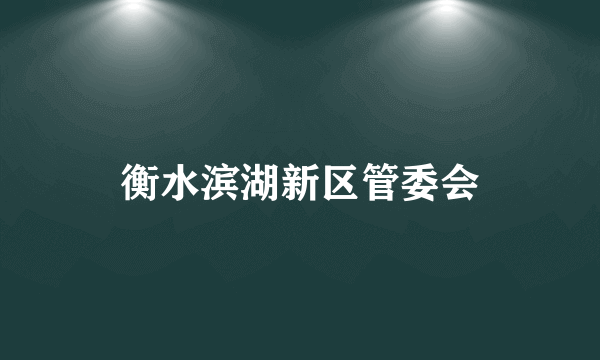 衡水滨湖新区管委会